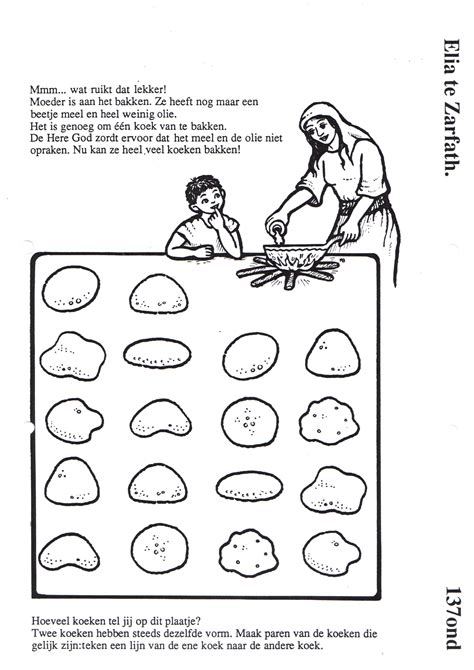 Elia te Zarfath.

Mmm... wat ruikt dat lekker!
Moeder is aan het bakken. Ze heeft nog maar een beetje meel en heel weinig olie.
Het is genoeg om één koek van te bakken.
De Here God zordt ervoor dat het meel en de olie niet opraken. Nu kan ze heel veel koeken bakken!

Hoeveel koeken tel jij op dit plaatje?
Twee koeken hebben steeds dezelfde vorm. Maak paren van de koeken die gelijk zijn:teken een lijn van de ene koek naar de andere koek.

137ond